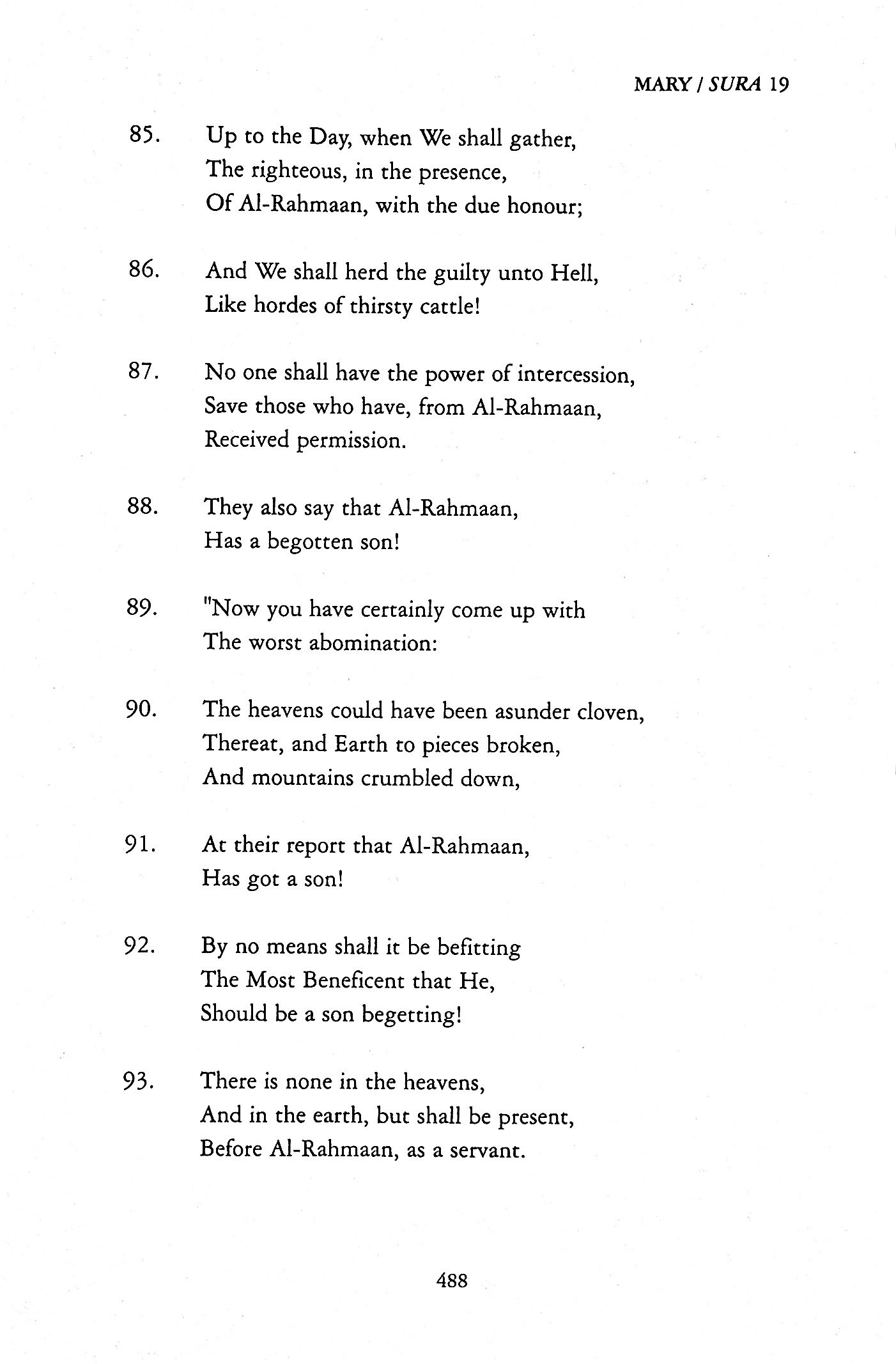 MARY / SURA 19

85. Up to the Day, when We shall gather,
The righteous, in the presence,
Of Al-Rahmaan, with the due honour;

86. And We shall herd the guilty unto Hell,
Like hordes of thirsty cattle!

87. No one shall have the power of intercession,
Save those who have, from Al-Rahmaan,
Received permission.

88. They also say that Al-Rahmaan,
Has a begotten son!

89. "Now you have certainly come up with
The worst abomination:

90. The heavens could have been asunder cloven,
Thereat, and Earth to pieces broken,
And mountains crumbled down,

91. At their report that Al-Rahmaan,
Has got a son!

92. By no means shall it be befitting
The Most Beneficent that He,
Should be a son begetting!

93. There is none in the heavens,
And in the earth, but shall be present,
Before Al-Rahmaan, as a servant.

488